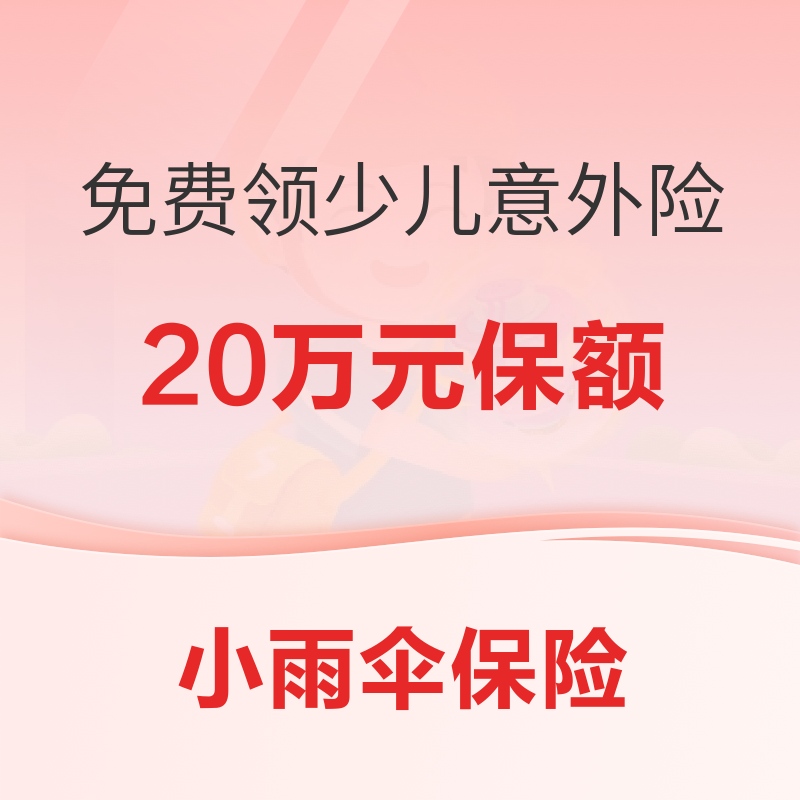 免费领少儿意外险

20万元保额

小雨伞保险